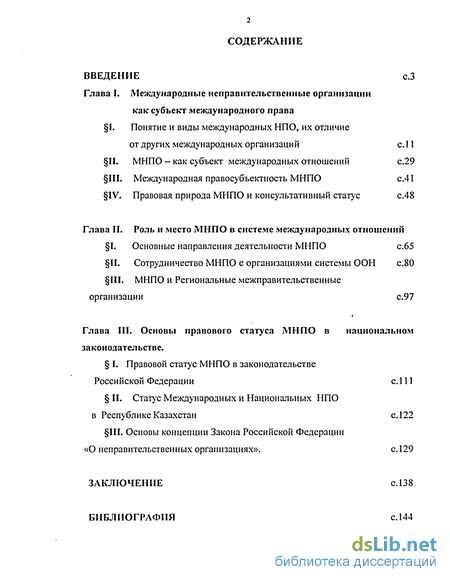 2

СОДЕРЖАНИЕ

ВВЕДЕНИЕ с.3

Глава I. Международные неправительственные организации как субъект международного права

§I. Понятие и виды международных НПО, их отличие от других международных организаций с.11

§II. МНПО – как субъект международных отношений с.29

§III. Международная правосубъектность МНПО с.41

§IV. Правовая природа МНПО и консультативный статус с.48

Глава II. Роль и место МНПО в системе международных отношений

§I. Основные направления деятельности МНПО с.65

§II. Сотрудничество МНПО с организациями системы ООН с.80

§III. МНПО и Региональные межправительственные организации с.97

Глава III. Основы правового статуса МНПО в национальном законодательстве.

§ I. Правовой статус МНПО в законодательстве Российской Федерации с.111

§ II. Статус Международных и Национальных НПО в Республике Казахстан с.122

§III. Основы концепции Закона Российской Федерации «О неправительственных организациях». с.129

ЗАКЛЮЧЕНИЕ с.138

БИБЛИОГРАФИЯ с.144

dsLib.net
библиотека диссертаций